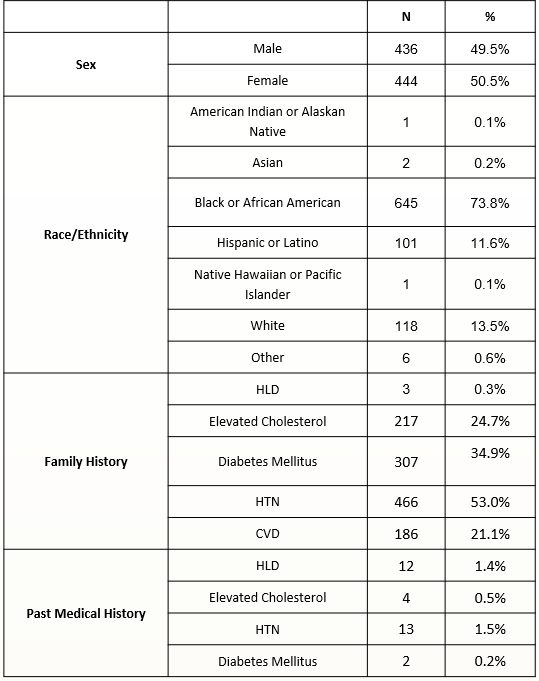 | | | N | % |
|---|---|---|---|
| Sex | Male | 436 | 49.5% |
| | Female | 444 | 50.5% |
| Race/Ethnicity | American Indian or Alaskan Native | 1 | 0.1% |
| | Asian | 2 | 0.2% |
| | Black or African American | 645 | 73.8% |
| | Hispanic or Latino | 101 | 11.6% |
| | Native Hawaiian or Pacific Islander | 1 | 0.1% |
| | White | 118 | 13.5% |
| | Other | 6 | 0.6% |
| Family History | HLD | 3 | 0.3% |
| | Elevated Cholesterol | 217 | 24.7% |
| | Diabetes Mellitus | 307 | 34.9% |
| | HTN | 466 | 53.0% |
| | CVD | 186 | 21.1% |
| Past Medical History | HLD | 12 | 1.4% |
| | Elevated Cholesterol | 4 | 0.5% |
| | HTN | 13 | 1.5% |
| | Diabetes Mellitus | 2 | 0.2% |